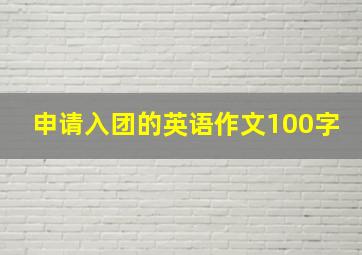 申请入团的英语作文100字